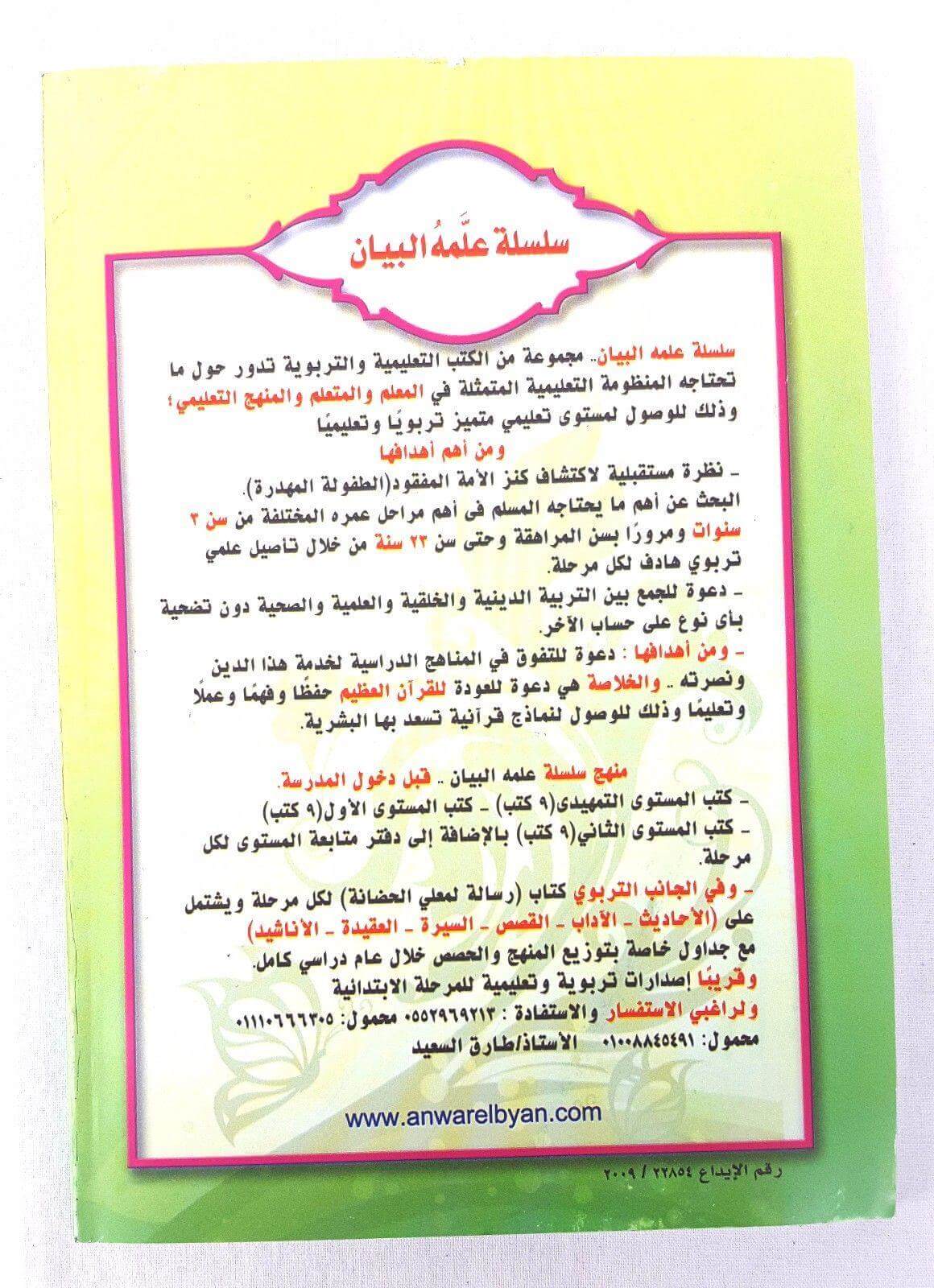 سلسلة علَّمهُ البيان

سلسلة علمه البيان.. مجموعة من الكتب التعليمية والتربوية تدور حول ما تحتاجه المنظومة التعليمية المتمثلة في المعلم والمتعلم والمنهج التعليمي؛ وذلك للوصول لمستوى تعليمي متميز تربويًا وتعليميًا

ومن أهم أهدافها

- نظرة مستقبلية لاكتشاف كنز الأمة المفقود(الطفولة المهدرة).
البحث عن أهم ما يحتاجه المسلم فى أهم مراحل عمره المختلفة من سن ٣ سنوات ومرورًا بسن المراهقة وحتى سن ٢٣ سنة من خلال تاصيل علمي تربوي هادف لكل مرحلة.

- دعوة للجمع بين التربية الدينية والخلقية والعلمية والصحية دون تضحية بأى نوع على حساب الآخر.

- ومن أهدافها : دعوة للتفوق في المناهج الدراسية لخدمة هذا الدين ونصرته .. والخلاصة هي دعوة للعودة للقرآن العظيم حفظًا وفهمًا وعملًا وتعليمًا وذلك للوصول لنماذج قرآنية تسعد بها البشرية.

منهج سلسلة علمه البيان .. قبل دخول المدرسة.
- كتب المستوى التمهيدى(٩ كتب) - كتب المستوى الأول(٩ كتب)
- كتب المستوى الثاني(٩ كتب) بالإضافة إلى دفتر متابعة المستوى لكل مرحلة.

- وفي الجانب التربوي كتاب (رسالة لمعلي الحضانة) لكل مرحلة ويشتمل على (الأحاديث - الآداب - القصص - السيرة - العقيدة - الأناشيد) مع جداول خاصة بتوزيع المنهج والحصص خلال عام دراسي كامل.
وقريبًا إصدارات تربوية وتعليمية للمرحلة الابتدائية
ولراغبي الاستفسار والاستفادة : ٠٥٥٢٩٦٩٢١٣ محمول: ٠١١١٠٦٦٦٣٠٥
محمول: ٠١٠٠٨٨٤٥٤٩١ الأستاذ/طارق السعيد

www.anwarelbyan.com

رقم الإيداع ٢٢٨٥٤ / ٢٠٠٩